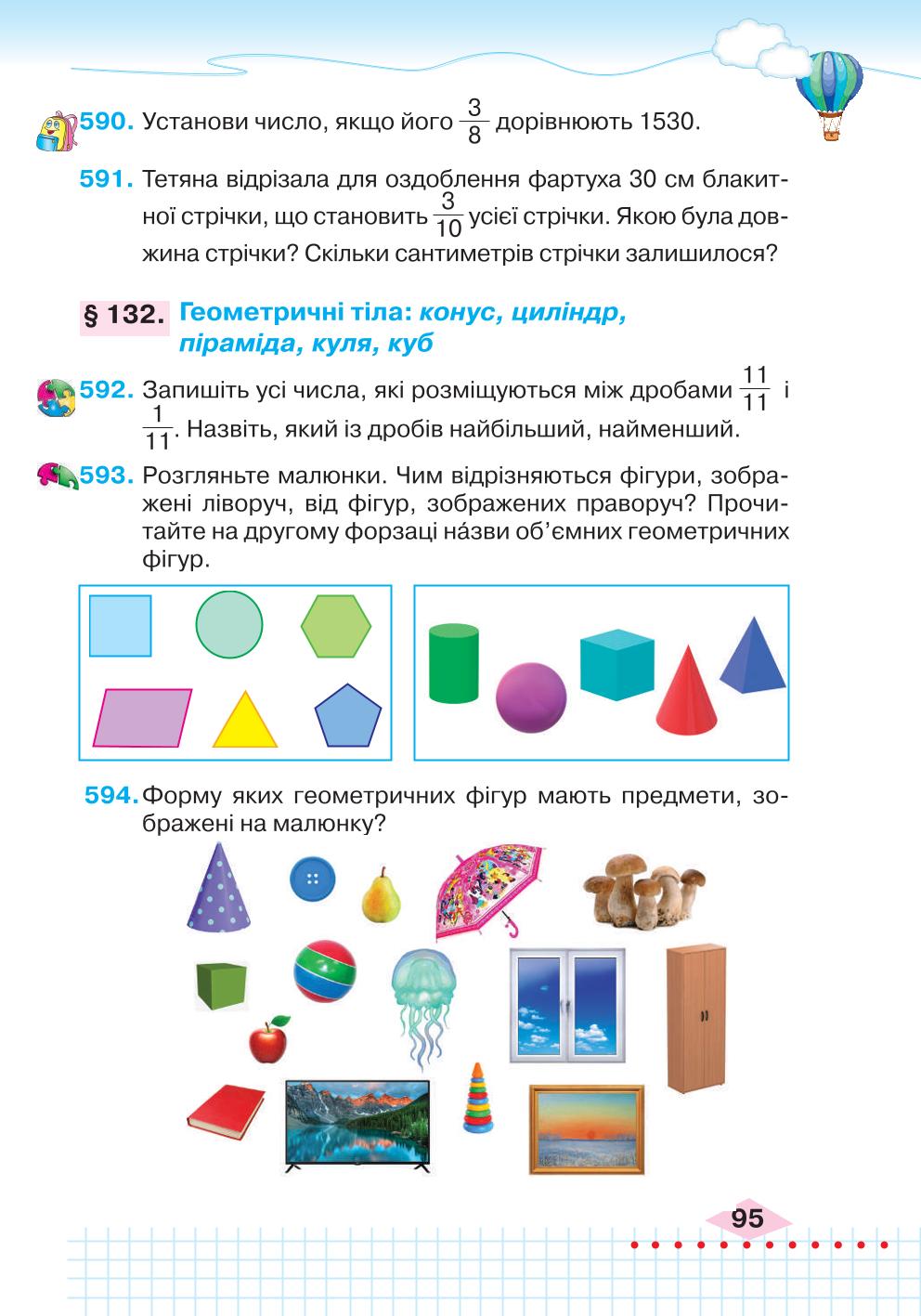 590. Установи число, якщо його $\frac{3}{8}$ дорівнюють 1530.

591. Тетяна відрізала для оздоблення фартуха 30 см блакитної стрічки, що становить $\frac{3}{10}$ усієї стрічки. Якою була довжина стрічки? Скільки сантиметрів стрічки залишилося?

§ 132. Геометричні тіла: конус, циліндр, піраміда, куля, куб

592. Запишіть усі числа, які розміщуються між дробами $\frac{11}{11}$ і $\frac{1}{11}$. Назвіть, який із дробів найбільший, найменший.

593. Розгляньте малюнки. Чим відрізняються фігури, зображені ліворуч, від фігур, зображених праворуч? Прочитайте на другому форзаці на́зви об'ємних геометричних фігур.

594. Форму яких геометричних фігур мають предмети, зображені на малюнку?

95